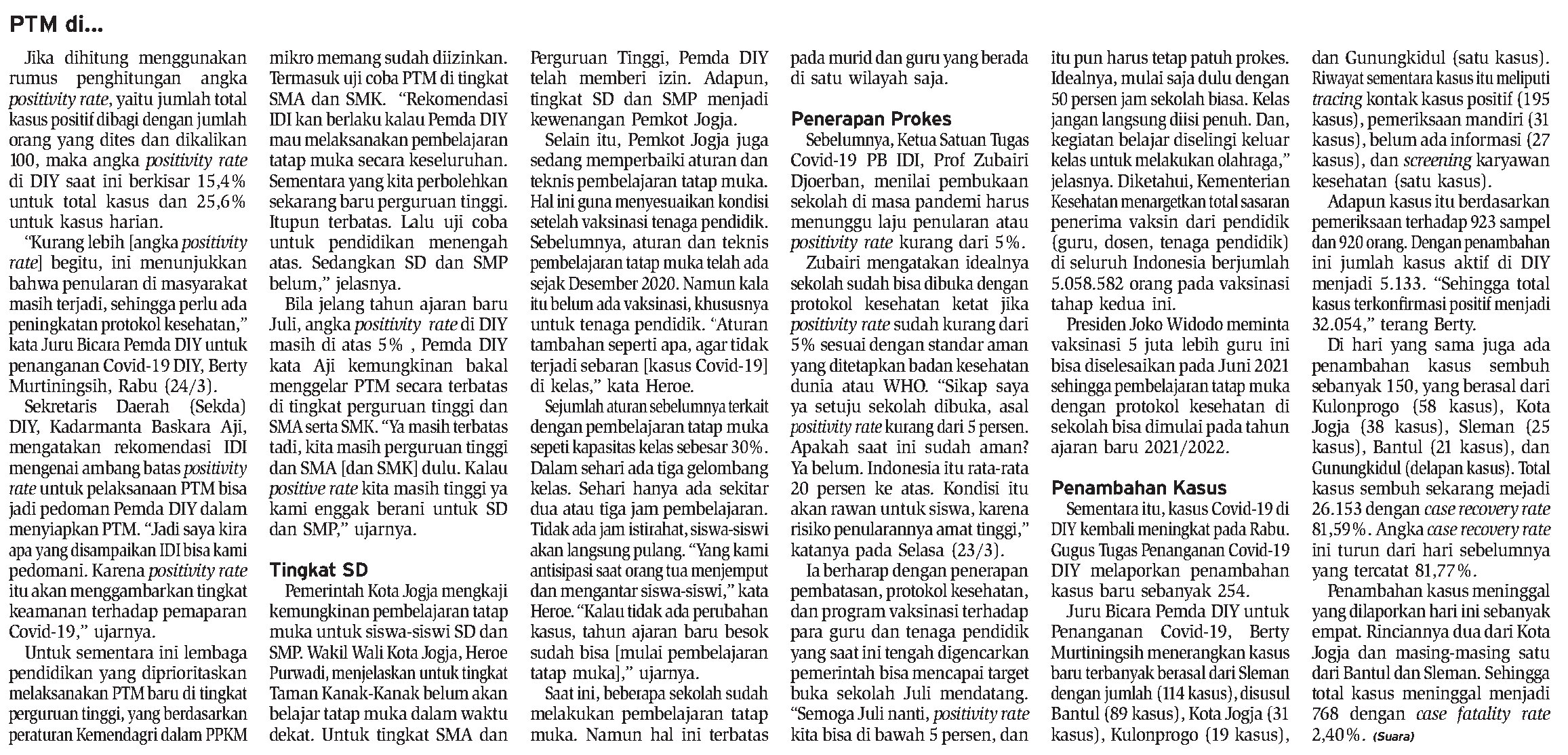 PTM di...

Jika dihitung menggunakan rumus penghitungan angka positivity rate, yaitu jumlah total kasus positif dibagi dengan jumlah orang yang dites dan dikalikan 100, maka angka positivity rate di DIY saat ini berkisar 15,4% untuk total kasus dan 25,6% untuk kasus harian.

"Kurang lebih [angka positivity rate] begitu, ini menunjukkan bahwa penularan di masyarakat masih terjadi, sehingga perlu ada peningkatan protokol kesehatan," kata Juru Bicara Pemda DIY untuk penanganan Covid-19 DIY, Berty Murtiningsih, Rabu (24/3).

Sekretaris Daerah (Sekda) DIY, Kadarmanta Baskara Aji, mengatakan rekomendasi IDI mengenai ambang batas positivity rate untuk pelaksanaan PTM bisa jadi pedoman Pemda DIY dalam menyiapkan PTM. "Jadi saya kira apa yang disampaikan IDI bisa kami pedomani. Karena positivity rate itu akan menggambarkan tingkat keamanan terhadap pemaparan Covid-19," ujarnya.

Untuk sementara ini lembaga pendidikan yang diprioritaskan melaksanakan PTM baru di tingkat perguruan tinggi, yang berdasarkan peraturan Kemendagri dalam PPKM mikro memang sudah diizinkan. Termasuk uji coba PTM di tingkat SMA dan SMK. "Rekomendasi IDI kan berlaku kalau Pemda DIY mau melaksanakan pembelajaran tatap muka secara keseluruhan. Sementara yang kita perbolehkan sekarang baru perguruan tinggi. Itupun terbatas. Lalu uji coba untuk pendidikan menengah atas. Sedangkan SD dan SMP belum," jelasnya.

Bila jelang tahun ajaran baru Juli, angka positivity rate di DIY masih di atas 5% , Pemda DIY kata Aji kemungkinan bakal menggelar PTM secara terbatas di tingkat perguruan tinggi dan SMA serta SMK. "Ya masih terbatas tadi, kita masih perguruan tinggi dan SMA [dan SMK] dulu. Kalau positive rate kita masih tinggi ya kami enggak berani untuk SD dan SMP," ujarnya.

Tingkat SD

Pemerintah Kota Jogja mengkaji kemungkinan pembelajaran tatap muka untuk siswa-siswi SD dan SMP. Wakil Wali Kota Jogja, Heroe Purwadi, menjelaskan untuk tingkat Taman Kanak-Kanak belum akan belajar tatap muka dalam waktu dekat. Untuk tingkat SMA dan Perguruan Tinggi, Pemda DIY telah memberi izin. Adapun, tingkat SD dan SMP menjadi kewenangan Pemkot Jogja.

Selain itu, Pemkot Jogja juga sedang memperbaiki aturan dan teknis pembelajaran tatap muka. Hal ini guna menyesuaikan kondisi setelah vaksinasi tenaga pendidik. Sebelumnya, aturan dan teknis pembelajaran tatap muka telah ada sejak Desember 2020. Namun kala itu belum ada vaksinasi, khususnya untuk tenaga pendidik. "Aturan tambahan seperti apa, agar tidak terjadi sebaran [kasus Covid-19] di kelas," kata Heroe.

Sejumlah aturan sebelumnya terkait dengan pembelajaran tatap muka sepeti kapasitas kelas sebesar 30%. Dalam sehari ada tiga gelombang kelas. Sehari hanya ada sekitar dua atau tiga jam pembelajaran. Tidak ada jam istirahat, siswa-siswi akan langsung pulang. "Yang kami antisipasi saat orang tua menjemput dan mengantar siswa-siswi," kata Heroe. "Kalau tidak ada perubahan kasus, tahun ajaran baru besok sudah bisa [mulai pembelajaran tatap muka]," ujarnya.

Saat ini, beberapa sekolah sudah melakukan pembelajaran tatap muka. Namun hal ini terbatas pada murid dan guru yang berada di satu wilayah saja.

Penerapan Prokes

Sebelumnya, Ketua Satuan Tugas Covid-19 PB IDI, Prof Zubairi Djoerban, menilai pembukaan sekolah di masa pandemi harus menunggu laju penularan atau positivity rate kurang dari 5%.

Zubairi mengatakan idealnya sekolah sudah bisa dibuka dengan protokol kesehatan ketat jika positivity rate sudah kurang dari 5% sesuai dengan standar aman yang ditetapkan badan kesehatan dunia atau WHO. "Sikap saya ya setuju sekolah dibuka, asal positivity rate kurang dari 5 persen. Apakah saat ini sudah aman? Ya belum. Indonesia itu rata-rata 20 persen ke atas. Kondisi itu akan rawan untuk siswa, karena risiko penularannya amat tinggi," katanya pada Selasa (23/3).

Ia berharap dengan penerapan pembatasan, protokol kesehatan, dan program vaksinasi terhadap para guru dan tenaga pendidik yang saat ini tengah digencarkan pemerintah bisa mencapai target buka sekolah Juli mendatang. "Semoga Juli nanti, positivity rate kita bisa di bawah 5 persen, dan itu pun harus tetap patuh prokes. Idealnya, mulai saja dulu dengan 50 persen jam sekolah biasa. Kelas jangan langsung diisi penuh. Dan, kegiatan belajar diselingi keluar kelas untuk melakukan olahraga," jelasnya. Diketahui, Kementerian Kesehatan menargetkan total sasaran penerima vaksin dari pendidik (guru, dosen, tenaga pendidik) di seluruh Indonesia berjumlah 5.058.582 orang pada vaksinasi tahap kedua ini.

Presiden Joko Widodo meminta vaksinasi 5 juta lebih guru ini bisa diselesaikan pada Juni 2021 sehingga pembelajaran tatap muka dengan protokol kesehatan di sekolah bisa dimulai pada tahun ajaran baru 2021/2022.

Penambahan Kasus

Sementara itu, kasus Covid-19 di DIY kembali meningkat pada Rabu. Gugus Tugas Penanganan Covid-19 DIY melaporkan penambahan kasus baru sebanyak 254.

Juru Bicara Pemda DIY untuk Penanganan Covid-19, Berty Murtiningsih menerangkan kasus baru terbanyak berasal dari Sleman dengan jumlah (114 kasus), disusul Bantul (89 kasus), Kota Jogja (31 kasus), Kulonprogo (19 kasus), dan Gunungkidul (satu kasus). Riwayat sementara kasus itu meliputi tracing kontak kasus positif (195 kasus), pemeriksaan mandiri (31 kasus), belum ada informasi (27 kasus), dan screening karyawan kesehatan (satu kasus).

Adapun kasus itu berdasarkan pemeriksaan terhadap 923 sampel dan 920 orang. Dengan penambahan ini jumlah kasus aktif di DIY menjadi 5.133. "Sehingga total kasus terkonfirmasi positif menjadi 32.054," terang Berty.

Di hari yang sama juga ada penambahan kasus sembuh sebanyak 150, yang berasal dari Kulonprogo (58 kasus), Kota Jogja (38 kasus), Sleman (25 kasus), Bantul (21 kasus), dan Gunungkidul (delapan kasus). Total kasus sembuh sekarang mejadi 26.153 dengan case recovery rate 81,59%. Angka case recovery rate ini turun dari hari sebelumnya yang tercatat 81,77%.

Penambahan kasus meninggal yang dilaporkan hari ini sebanyak empat. Rinciannya dua dari Kota Jogja dan masing-masing satu dari Bantul dan Sleman. Sehingga total kasus meninggal menjadi 768 dengan case fatality rate 2,40%. (Suara)